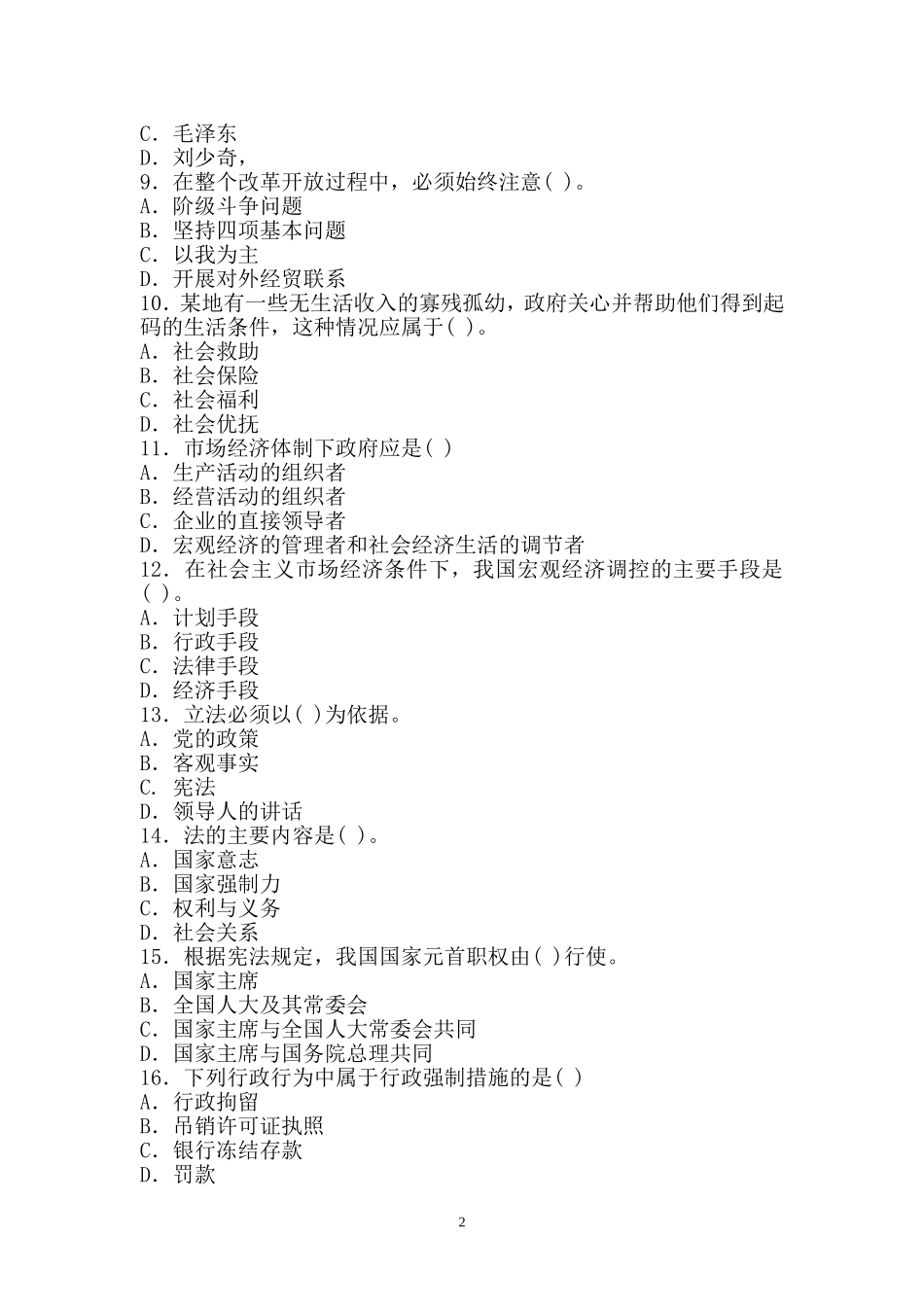 C. 毛泽东
D. 刘少奇，
9. 在整个改革开放过程中，必须始终注意( )。
A. 阶级斗争问题
B. 坚持四项基本问题
C. 以我为主
D. 开展对外经贸联系
10. 某地有一些无生活收入的寡残孤幼，政府关心并帮助他们得到起码的生活条件，这种情况应属于( )。
A. 社会救助
B. 社会保险
C. 社会福利
D. 社会优抚
11. 市场经济体制下政府应是( )
A. 生产活动的组织者
B. 经营活动的组织者
C. 企业的直接领导者
D. 宏观经济的管理者和社会经济生活的调节者
12. 在社会主义市场经济条件下，我国宏观经济调控的主要手段是( )。
A. 计划手段
B. 行政手段
C. 法律手段
D. 经济手段
13. 立法必须以( )为依据。
A. 党的政策
B. 客观事实
C. 宪法
D. 领导人的讲话
14. 法的主要内容是( )。
A. 国家意志
B. 国家强制力
C. 权利与义务
D. 社会关系
15. 根据宪法规定，我国国家元首职权由( )行使。
A. 国家主席
B. 全国人大及其常委会
C. 国家主席与全国人大常委会共同
D. 国家主席与国务院总理共同
16. 下列行政行为中属于行政强制措施的是( )
A. 行政拘留
B. 吊销许可证执照
C. 银行冻结存款
D. 罚款

2